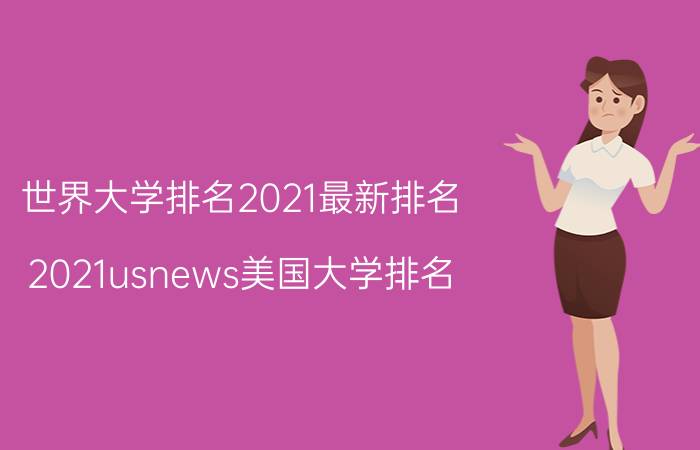 世界大学排名2021最新排名

2021usnews美国大学排名